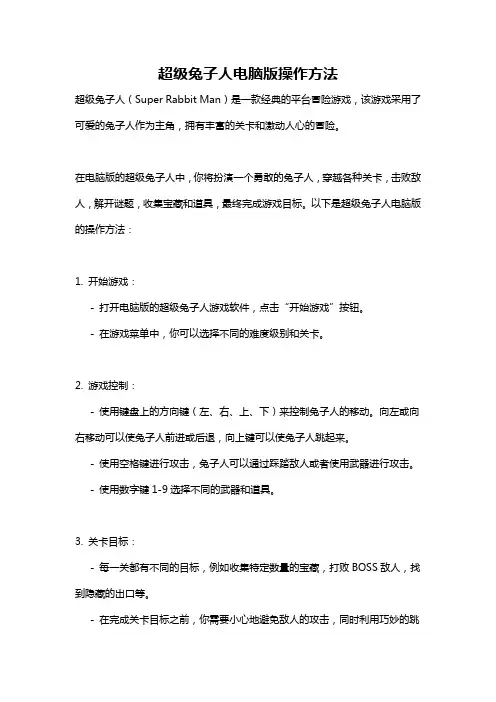 超级兔子人电脑版操作方法

超级兔子人（Super Rabbit Man）是一款经典的平台冒险游戏，该游戏采用了可爱的兔子人作为主角，拥有丰富的关卡和激动人心的冒险。

在电脑版的超级兔子人中，你将扮演一个勇敢的兔子人，穿越各种关卡，击败敌人，解开谜题，收集宝藏和道具，最终完成游戏目标。以下是超级兔子人电脑版的操作方法：

1. 开始游戏：

- 打开电脑版的超级兔子人游戏软件，点击“开始游戏”按钮。

- 在游戏菜单中，你可以选择不同的难度级别和关卡。

2. 游戏控制：

- 使用键盘上的方向键（左、右、上、下）来控制兔子人的移动。向左或向右移动可以使兔子人前进或后退，向上键可以使兔子人跳起来。

- 使用空格键进行攻击，兔子人可以通过踩踏敌人或者使用武器进行攻击。

- 使用数字键 1-9 选择不同的武器和道具。

3. 关卡目标：

- 每一关都有不同的目标，例如收集特定数量的宝藏，打败 BOSS 敌人，找到隐藏的出口等。

- 在完成关卡目标之前，你需要小心地避免敌人的攻击，同时利用巧妙的跳